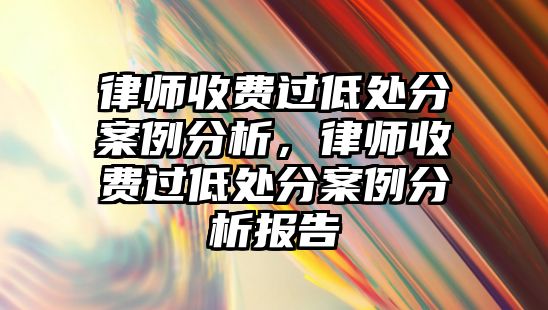 律师收费过低处分案例分析，律师收费过低处分案例分析报告